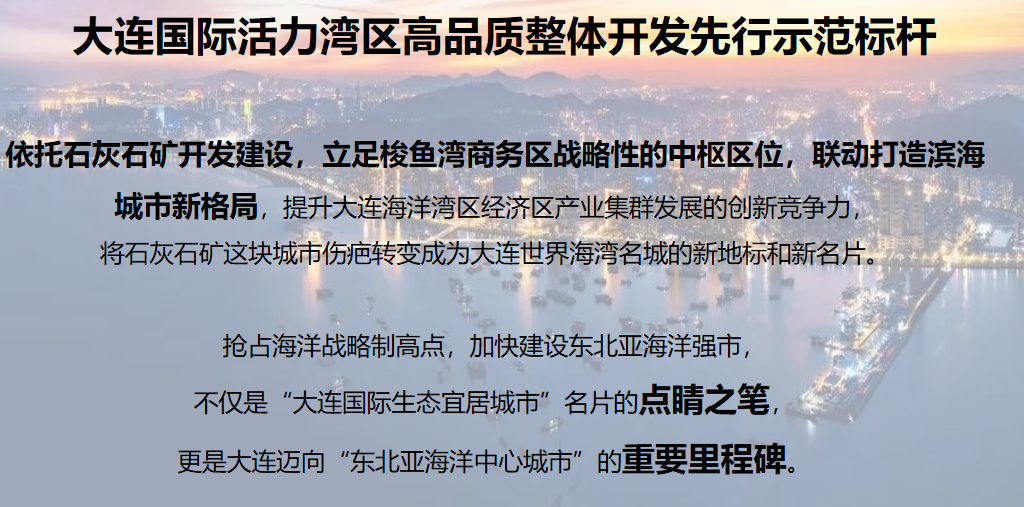 大连国际活力湾区高品质整体开发先行示范标杆

依托石灰石矿开发建设，立足梭鱼湾商务区战略性的中枢区位，联动打造滨海城市新格局，提升大连海洋湾区经济区产业集群发展的创新竞争力，将石灰石矿这块城市伤疤转变成为大连世界海湾名城的新地标和新名片。

抢占海洋战略制高点，加快建设东北亚海洋强市，
不仅是“大连国际生态宜居城市”名片的点睛之笔，
更是大连迈向“东北亚海洋中心城市”的重要里程碑。